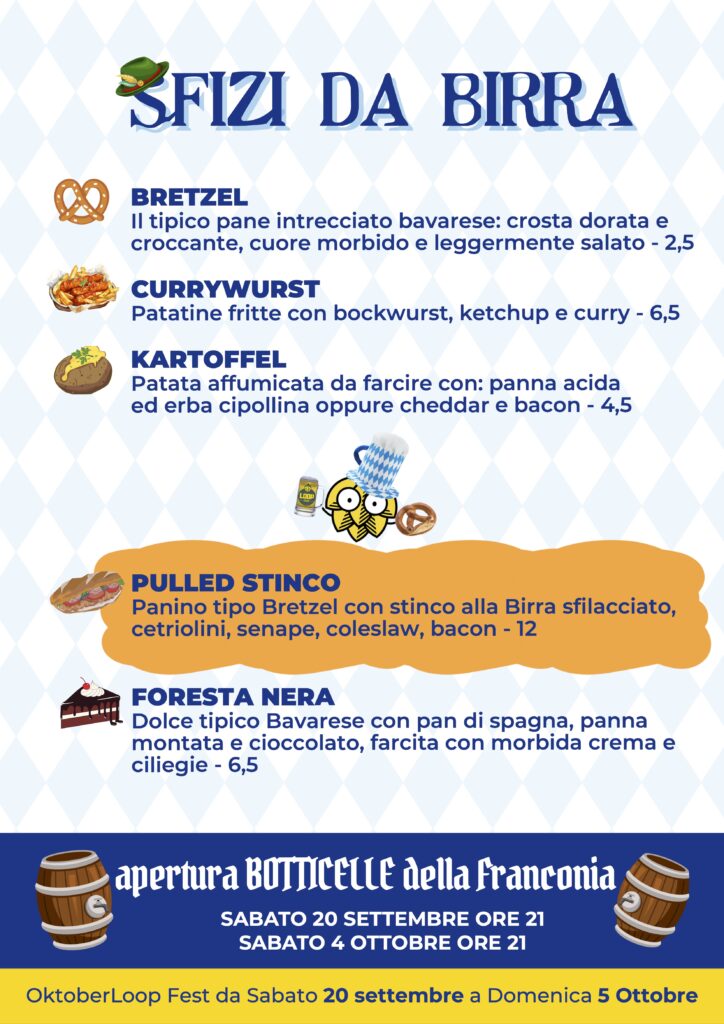 SFIZI DA BIRRA

BRETZEL
Il tipico pane intrecciato bavarese: crosta dorata e croccante, cuore morbido e leggermente salato - 2,5

CURRYWURST
Patatine fritte con bockwurst, ketchup e curry - 6,5

KARTOFFEL
Patata affumicata da farcire con: panna acida ed erba cipollina oppure cheddar e bacon - 4,5

PULLED STINCO
Panino tipo Bretzel con stinco alla Birra sfilacciato, cetriolini, senape, coleslaw, bacon - 12

FORESTA NERA
Dolce tipico Bavarese con pan di spagna, panna montata e cioccolato, farcita con morbida crema e ciliegie - 6,5

apertura BOTTICELLE della Franconia
SABATO 20 SETTEMBRE ORE 21
SABATO 4 OTTOBRE ORE 21

OktoberLoop Fest da Sabato 20 settembre a Domenica 5 Ottobre